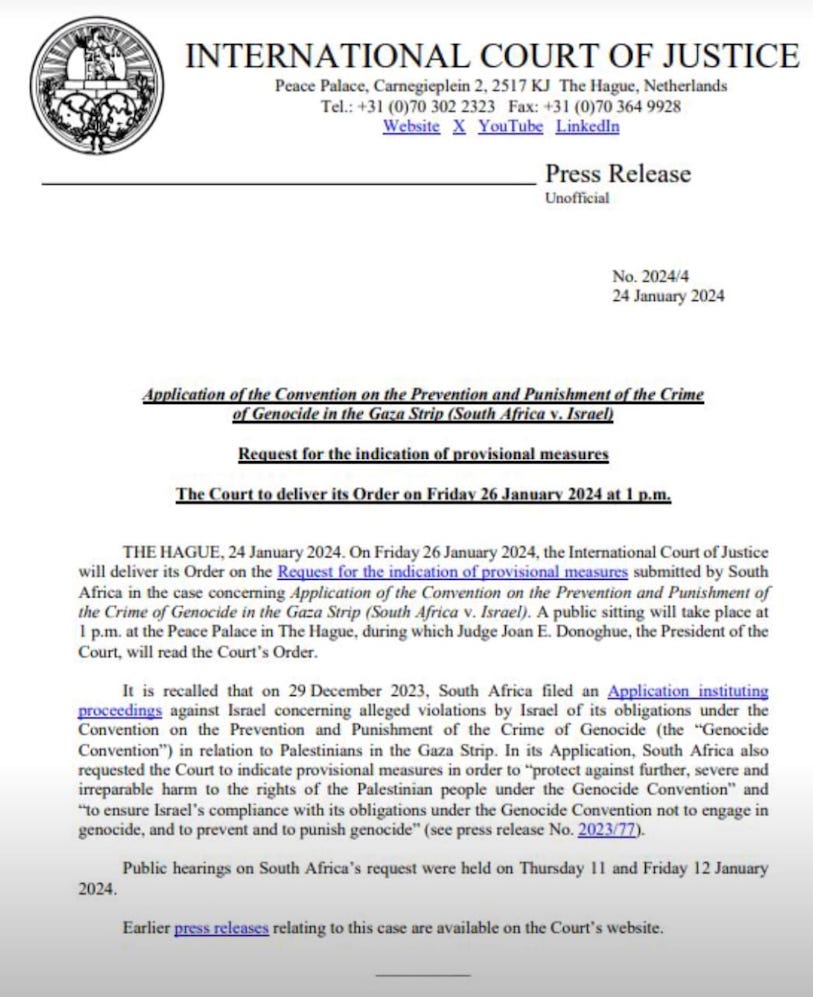 INTERNATIONAL COURT OF JUSTICE
Peace Palace, Carnegieplein 2, 2517 KJ The Hague, Netherlands
Tel.: +31 (0)70 302 2323 Fax: +31 (0)70 364 9928
Website X YouTube LinkedIn

Press Release
Unofficial

No. 2024/4
24 January 2024

Application of the Convention on the Prevention and Punishment of the Crime of Genocide in the Gaza Strip (South Africa v. Israel)

Request for the indication of provisional measures

The Court to deliver its Order on Friday 26 January 2024 at 1 p.m.

THE HAGUE, 24 January 2024. On Friday 26 January 2024, the International Court of Justice will deliver its Order on the Request for the indication of provisional measures submitted by South Africa in the case concerning Application of the Convention on the Prevention and Punishment of the Crime of Genocide in the Gaza Strip (South Africa v. Israel). A public sitting will take place at 1 p.m. at the Peace Palace in The Hague, during which Judge Joan E. Donoghue, the President of the Court, will read the Court's Order.

It is recalled that on 29 December 2023, South Africa filed an Application instituting proceedings against Israel concerning alleged violations by Israel of its obligations under the Convention on the Prevention and Punishment of the Crime of Genocide (the "Genocide Convention") in relation to Palestinians in the Gaza Strip. In its Application, South Africa also requested the Court to indicate provisional measures in order to "protect against further, severe and irreparable harm to the rights of the Palestinian people under the Genocide Convention" and "to ensure Israel's compliance with its obligations under the Genocide Convention not to engage in genocide, and to prevent and to punish genocide" (see press release No. 2023/77).

Public hearings on South Africa's request were held on Thursday 11 and Friday 12 January 2024.

Earlier press releases relating to this case are available on the Court's website.